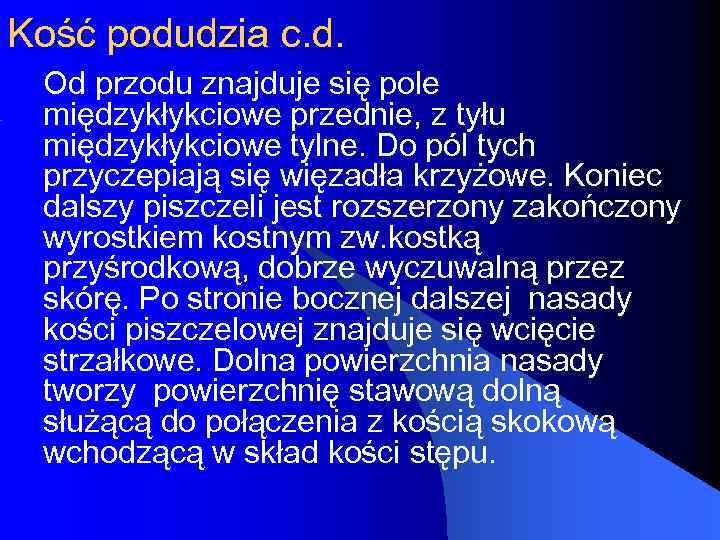 Kość podudzia c.d.

Od przodu znajduje się pole międzykłykciowe przednie, z tyłu międzykłykciowe tylne. Do pól tych przyczepiają się więzadła krzyżowe. Koniec dalszy piszczeli jest rozszerzony zakończony wyrostkiem kostnym zw.kostką przyśrodkową, dobrze wyczuwalną przez skórę. Po stronie bocznej dalszej nasady kości piszczelowej znajduje się wcięcie strzałkowe. Dolna powierzchnia nasady tworzy powierzchnię stawową dolną służącą do połączenia z kością skokową wchodzącą w skład kości stępu.